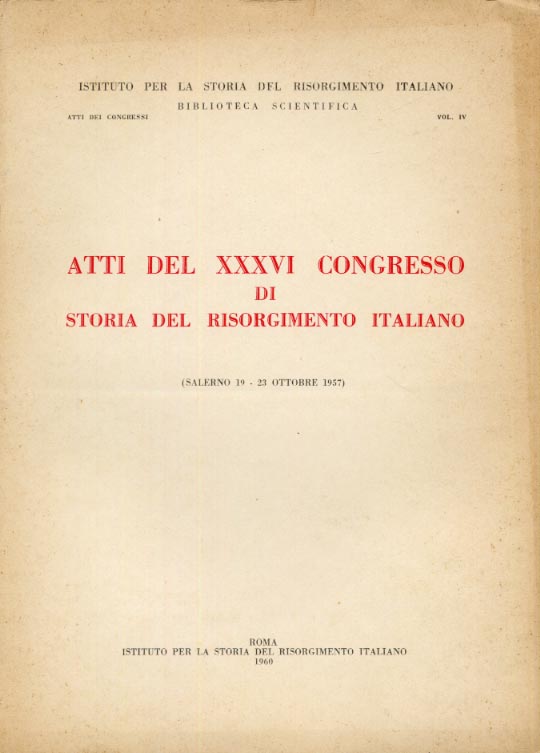 ISTITUTO PER LA STORIA DEL RISORGIMENTO ITALIANO
BIBLIOTECA SCIENTIFICA
ATTI DEI CONGRESSI

VOL. IV

ATTI DEL XXXVI CONGRESSO
DI
STORIA DEL RISORGIMENTO ITALIANO

(SALERNO 19 - 23 OTTOBRE 1957)

ROMA
ISTITUTO PER LA STORIA DEL RISORGIMENTO ITALIANO
1960